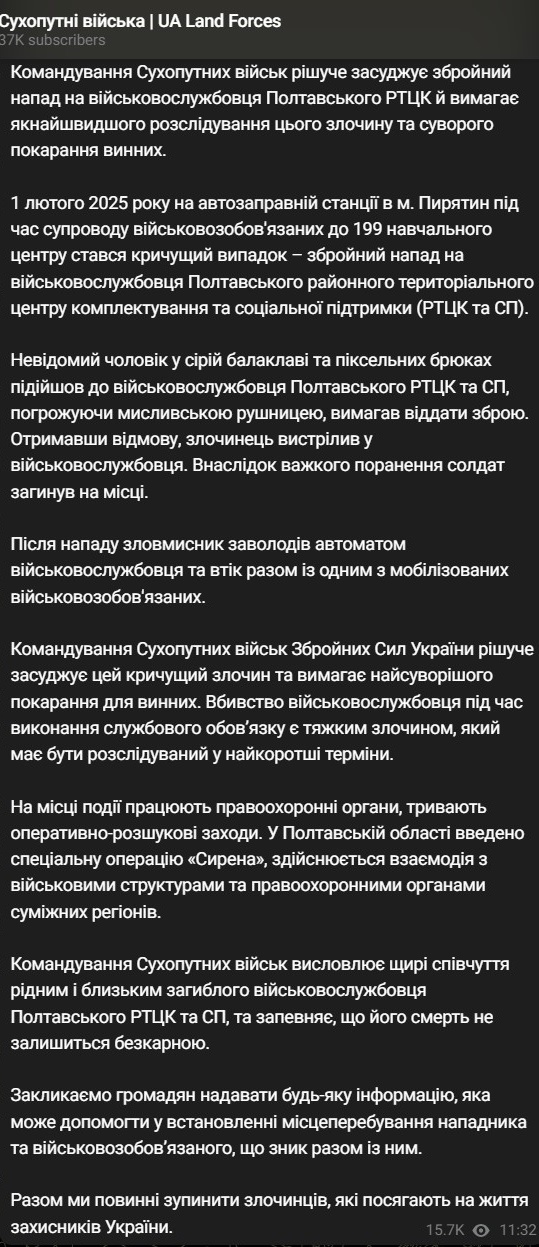 Сухопутні війська | UA Land Forces
37K subscribers

Командування Сухопутних військ рішуче засуджує збройний напад на військовослужбовця Полтавського РТЦК й вимагає якнайшвидшого розслідування цього злочину та суворого покарання винних.

1 лютого 2025 року на автозаправній станції в м. Пирятин під час супроводу військовозобов'язаних до 199 навчального центру стався кричущий випадок – збройний напад на військовослужбовця Полтавського районного територіального центру комплектування та соціальної підтримки (РТЦК та СП).

Невідомий чоловік у сірій балаклаві та піксельних брюках підійшов до військовослужбовця Полтавського РТЦК та СП, погрожуючи мисливською рушницею, вимагав віддати зброю. Отримавши відмову, злочинець вистрілив у військовослужбовця. Внаслідок важкого поранення солдат загинув на місці.

Після нападу зловмисник заволодів автоматом військовослужбовця та втік разом із одним з мобілізованих військовозобов'язаних.

Командування Сухопутних військ Збройних Сил України рішуче засуджує цей кричущий злочин та вимагає найсуворішого покарання для винних. Вбивство військовослужбовця під час виконання службового обов'язку є тяжким злочином, який має бути розслідуваний у найкоротші терміни.

На місці події працюють правоохоронні органи, тривають оперативно-розшукові заходи. У Полтавській області введено спеціальну операцію «Сирена», здійснюється взаємодія з військовими структурами та правоохоронними органами суміжних регіонів.

Командування Сухопутних військ висловлює щирі співчуття рідним і близьким загиблого військовослужбовця Полтавського РТЦК та СП, та запевняє, що його смерть не залишиться безкарною.

Закликаємо громадян надавати будь-яку інформацію, яка може допомогти у встановленні місцеперебування нападника та військовозобов'язаного, що зник разом із ним.

Разом ми повинні зупинити злочинців, які посягають на життя захисників України.

15.7K 11:32